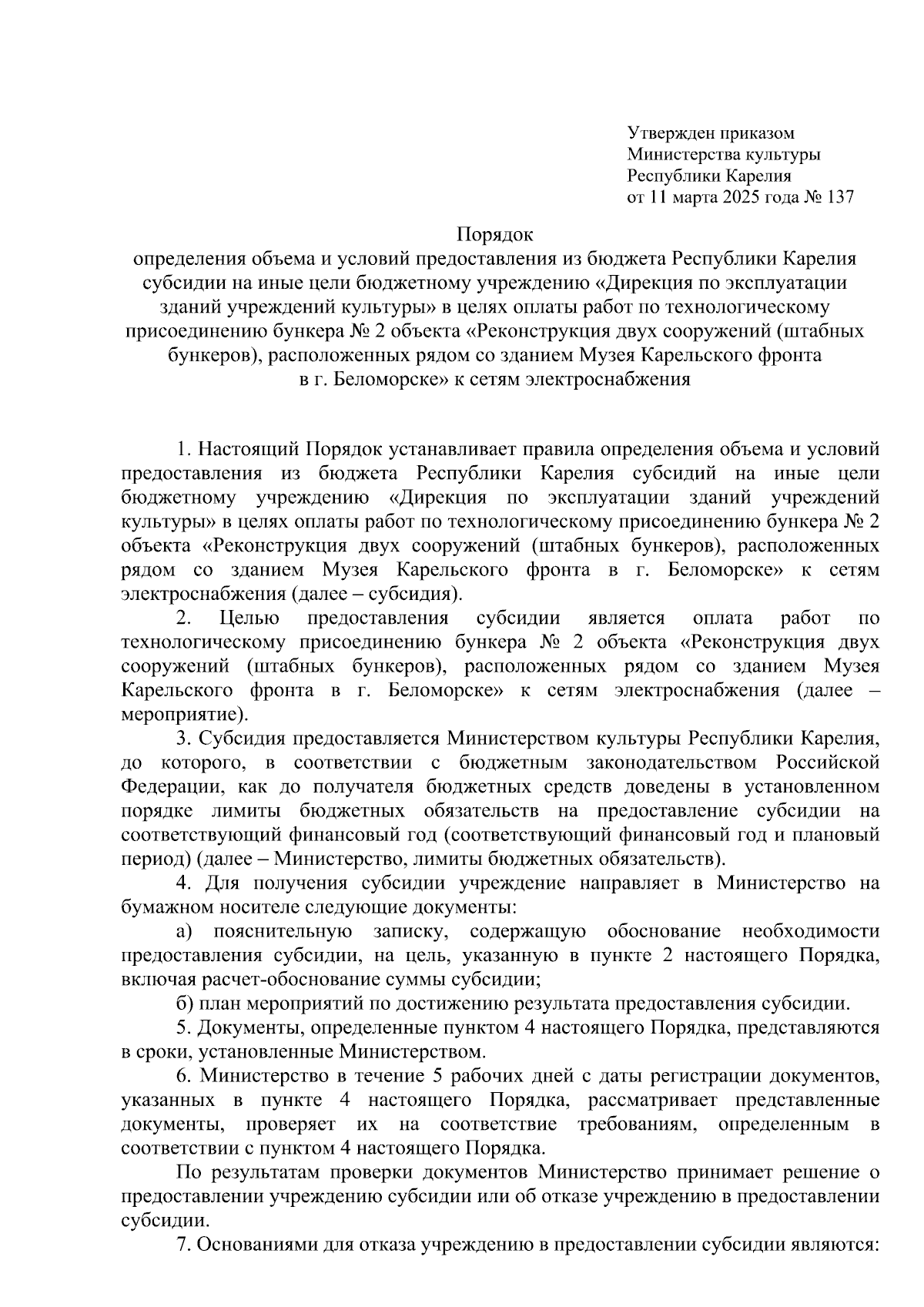 Утвержден приказом
Министерства культуры
Республики Карелия
от 11 марта 2025 года № 137

Порядок
определения объема и условий предоставления из бюджета Республики Карелия субсидии на иные цели бюджетному учреждению «Дирекция по эксплуатации зданий учреждений культуры» в целях оплаты работ по технологическому присоединению бункера № 2 объекта «Реконструкция двух сооружений (штабных бункеров), расположенных рядом со зданием Музея Карельского фронта в г. Беломорске» к сетям электроснабжения

1. Настоящий Порядок устанавливает правила определения объема и условий предоставления из бюджета Республики Карелия субсидий на иные цели бюджетному учреждению «Дирекция по эксплуатации зданий учреждений культуры» в целях оплаты работ по технологическому присоединению бункера № 2 объекта «Реконструкция двух сооружений (штабных бункеров), расположенных рядом со зданием Музея Карельского фронта в г. Беломорске» к сетям электроснабжения (далее – субсидия).

2. Целью предоставления субсидии является оплата работ по технологическому присоединению бункера № 2 объекта «Реконструкция двух сооружений (штабных бункеров), расположенных рядом со зданием Музея Карельского фронта в г. Беломорске» к сетям электроснабжения (далее – мероприятие).

3. Субсидия предоставляется Министерством культуры Республики Карелия, до которого, в соответствии с бюджетным законодательством Российской Федерации, как до получателя бюджетных средств доведены в установленном порядке лимиты бюджетных обязательств на предоставление субсидии на соответствующий финансовый год (соответствующий финансовый год и плановый период) (далее – Министерство, лимиты бюджетных обязательств).

4. Для получения субсидии учреждение направляет в Министерство на бумажном носителе следующие документы:

а) пояснительную записку, содержащую обоснование необходимости предоставления субсидии, на цель, указанную в пункте 2 настоящего Порядка, включая расчет-обоснование суммы субсидии;

б) план мероприятий по достижению результата предоставления субсидии.

5. Документы, определенные пунктом 4 настоящего Порядка, представляются в сроки, установленные Министерством.

6. Министерство в течение 5 рабочих дней с даты регистрации документов, указанных в пункте 4 настоящего Порядка, рассматривает представленные документы, проверяет их на соответствие требованиям, определенным в соответствии с пунктом 4 настоящего Порядка.

По результатам проверки документов Министерство принимает решение о предоставлении учреждению субсидии или об отказе учреждению в предоставлении субсидии.

7. Основаниями для отказа учреждению в предоставлении субсидии являются: